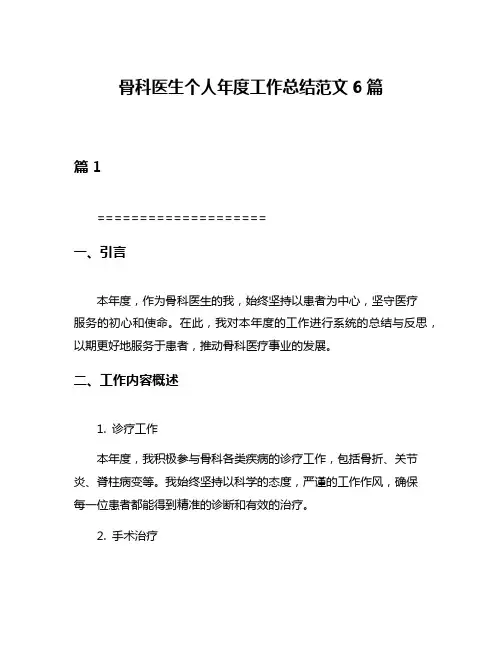 骨科医生个人年度工作总结范文 6 篇

篇 1

====================

一、引言

本年度，作为骨科医生的我，始终坚持以患者为中心，坚守医疗服务的初心和使命。在此，我对本年度的工作进行系统的总结与反思，以期更好地服务于患者，推动骨科医疗事业的发展。

二、工作内容概述

1. 诊疗工作

本年度，我积极参与骨科各类疾病的诊疗工作，包括骨折、关节炎、脊柱病变等。我始终坚持以科学的态度，严谨的工作作风，确保每一位患者都能得到精准的诊断和有效的治疗。

2. 手术治疗